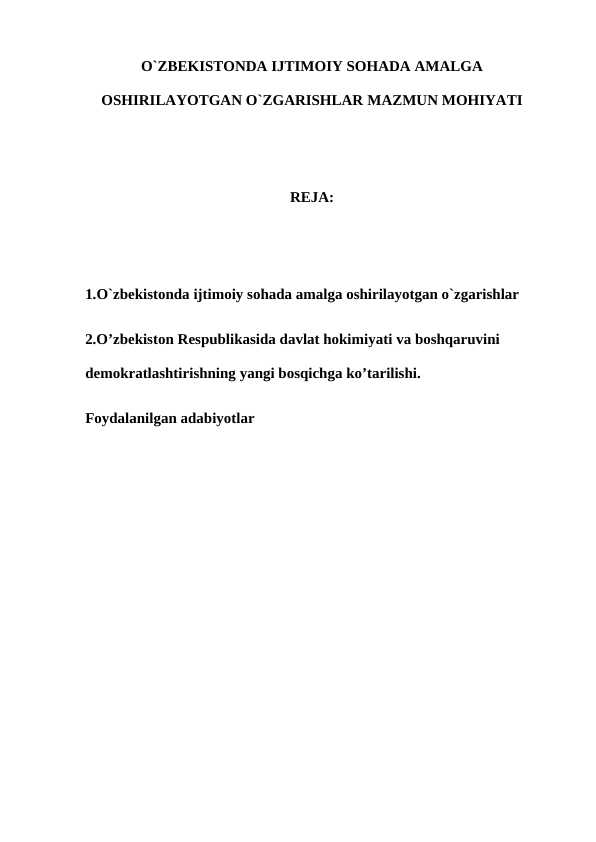 O`ZBEKISTONDA IJTIMOIY SOHADA AMALGA OSHIRILAYOTGAN O`ZGARISHLAR MAZMUN MOHIYATI

REJA:

1.O`zbekistonda ijtimoiy sohada amalga oshirilayotgan o`zgarishlar

2.O’zbekiston Respublikasida davlat hokimiyati va boshqaruvini demokratlashtirishning yangi bosqichga ko’tarilishi.

Foydalanilgan adabiyotlar